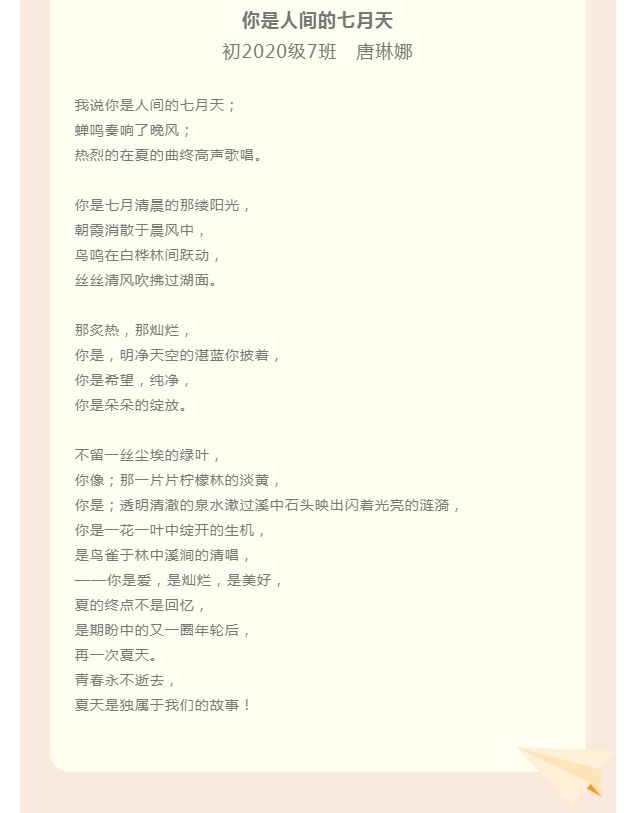 你是人间的七月天
初2020级7班　唐琳娜

我说你是人间的七月天；
蝉鸣奏响了晚风；
热烈的在夏的曲终高声歌唱。

你是七月清晨的那缕阳光，
朝霞消散于晨风中，
鸟鸣在白桦林间跃动，
丝丝清风吹拂过湖面。

那炙热，那灿烂，
你是，明净天空的湛蓝你披着，
你是希望，纯净，
你是朵朵的绽放。

不留一丝尘埃的绿叶，
你像；那一片片柠檬林的淡黄，
你是；透明清澈的泉水漱过溪中石头映出闪着光亮的涟漪，
你是一花一叶中绽开的生机，
是鸟雀于林中溪涧的清唱，
——你是爱，是灿烂，是美好，
夏的终点不是回忆，
是期盼中的又一圈年轮后，
再一次夏天。
青春永不逝去，
夏天是独属于我们的故事！